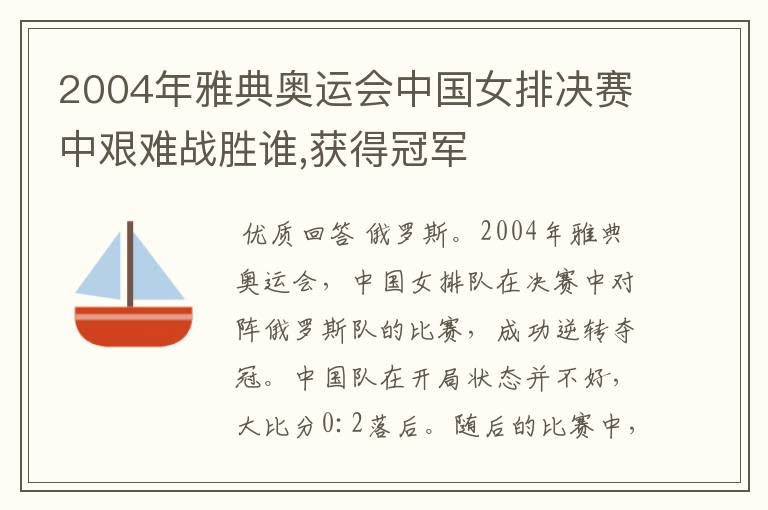 2004年雅典奥运会中国女排决赛中艰难战胜谁,获得冠军

优质回答 俄罗斯。2004年雅典奥运会，中国女排队在决赛中对阵俄罗斯队的比赛，成功逆转夺冠。中国队在开局状态并不好，大比分0:2落后。随后的比赛中，